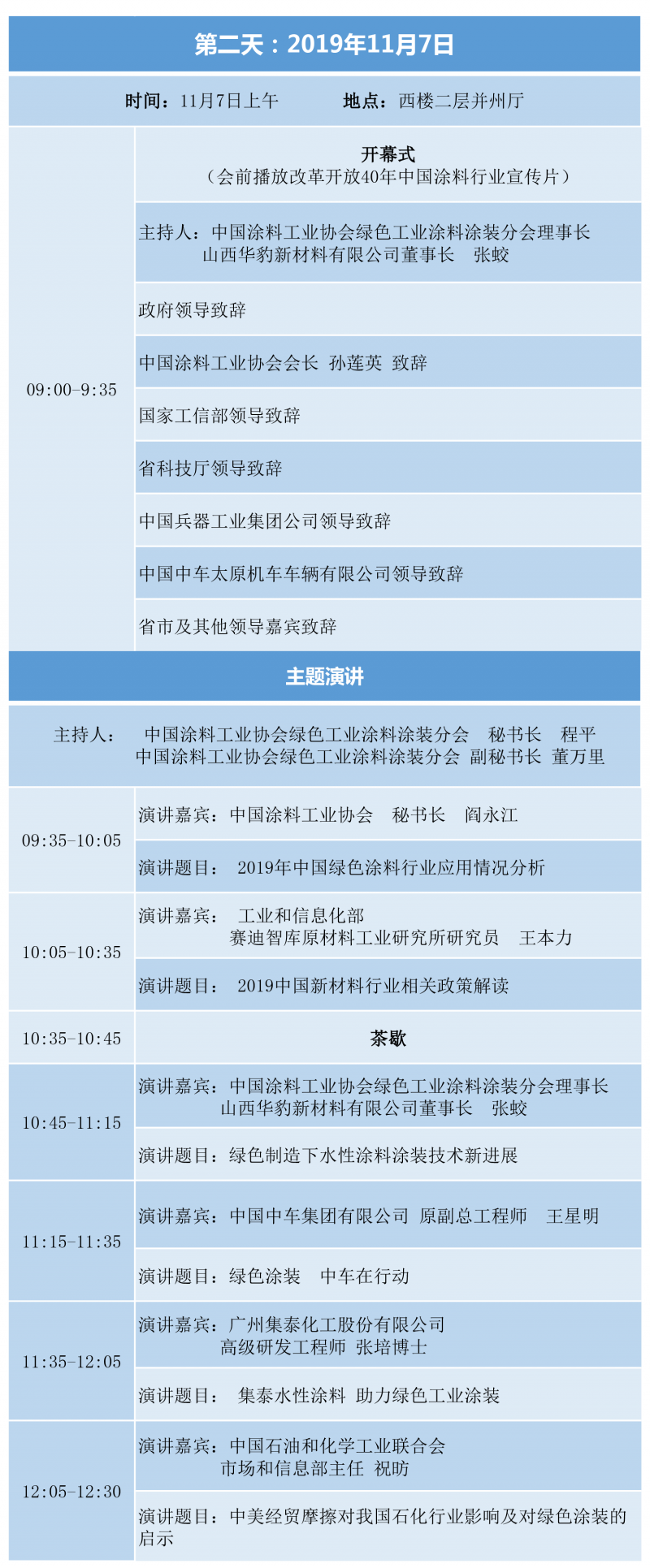 第二天：2019年11月7日

时间：11月7日上午　　　地点：西楼二层并州厅

| | |
|---|---|
| 09:00-9:35 | 开幕式（会前播放改革开放40年中国涂料行业宣传片） |
| | 主持人：中国涂料工业协会绿色工业涂料涂装分会理事长 山西华豹新材料有限公司董事长　张蛟 |
| | 政府领导致辞 |
| | 中国涂料工业协会会长 孙莲英 致辞 |
| | 国家工信部领导致辞 |
| | 省科技厅领导致辞 |
| | 中国兵器工业集团公司领导致辞 |
| | 中国中车太原机车车辆有限公司领导致辞 |
| | 省市及其他领导嘉宾致辞 |

主题演讲

主持人：　中国涂料工业协会绿色工业涂料涂装分会　秘书长　程平
中国涂料工业协会绿色工业涂料涂装分会 副秘书长 董万里

| | |
|---|---|
| 09:35-10:05 | 演讲嘉宾：中国涂料工业协会　秘书长　阎永江 |
| | 演讲题目：　2019年中国绿色涂料行业应用情况分析 |
| 10:05-10:35 | 演讲嘉宾：　工业和信息化部 赛迪智库原材料工业研究所研究员　王本力 |
| | 演讲题目：　2019中国新材料行业相关政策解读 |
| 10:35-10:45 | 茶歇 |
| 10:45-11:15 | 演讲嘉宾：中国涂料工业协会绿色工业涂料涂装分会理事长 山西华豹新材料有限公司董事长　张蛟 |
| | 演讲题目：绿色制造下水性涂料涂装技术新进展 |
| 11:15-11:35 | 演讲嘉宾：中国中车集团有限公司 原副总工程师　王星明 |
| | 演讲题目：绿色涂装　中车在行动 |
| 11:35-12:05 | 演讲嘉宾：广州集泰化工股份有限公司 高级研发工程师 张培博士 |
| | 演讲题目：　集泰水性涂料 助力绿色工业涂装 |
| 12:05-12:30 | 演讲嘉宾：中国石油和化学工业联合会 市场和信息部主任 祝昉 |
| | 演讲题目：中美经贸摩擦对我国石化行业影响及对绿色涂装的启示 |